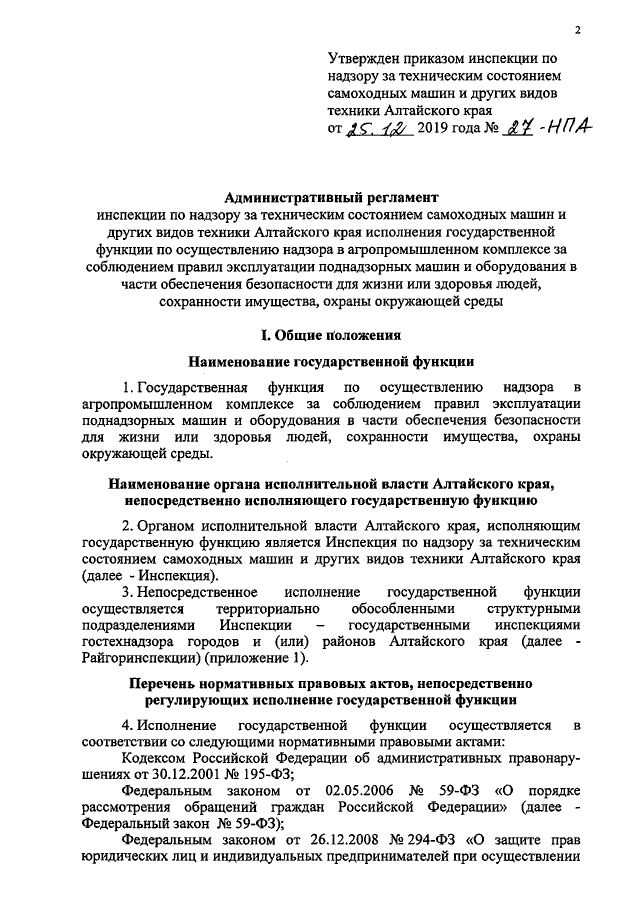 2

Утвержден приказом инспекции по надзору за техническим состоянием самоходных машин и других видов техники Алтайского края
от 25.12 2019 года № 27-НПА

Административный регламент
инспекции по надзору за техническим состоянием самоходных машин и других видов техники Алтайского края исполнения государственной функции по осуществлению надзора в агропромышленном комплексе за соблюдением правил эксплуатации поднадзорных машин и оборудования в части обеспечения безопасности для жизни или здоровья людей, сохранности имущества, охраны окружающей среды

I. Общие положения

Наименование государственной функции

1. Государственная функция по осуществлению надзора в агропромышленном комплексе за соблюдением правил эксплуатации поднадзорных машин и оборудования в части обеспечения безопасности для жизни или здоровья людей, сохранности имущества, охраны окружающей среды.

Наименование органа исполнительной власти Алтайского края, непосредственно исполняющего государственную функцию

2. Органом исполнительной власти Алтайского края, исполняющим государственную функцию является Инспекция по надзору за техническим состоянием самоходных машин и других видов техники Алтайского края (далее - Инспекция).

3. Непосредственное исполнение государственной функции осуществляется территориально обособленными структурными подразделениями Инспекции – государственными инспекциями гостехнадзора городов и (или) районов Алтайского края (далее - Райгоринспекции) (приложение 1).

Перечень нормативных правовых актов, непосредственно регулирующих исполнение государственной функции

4. Исполнение государственной функции осуществляется в соответствии со следующими нормативными правовыми актами:

Кодексом Российской Федерации об административных правонарушениях от 30.12.2001 № 195-ФЗ;

Федеральным законом от 02.05.2006 № 59-ФЗ «О порядке рассмотрения обращений граждан Российской Федерации» (далее - Федеральный закон № 59-ФЗ);

Федеральным законом от 26.12.2008 № 294-ФЗ «О защите прав юридических лиц и индивидуальных предпринимателей при осуществлении